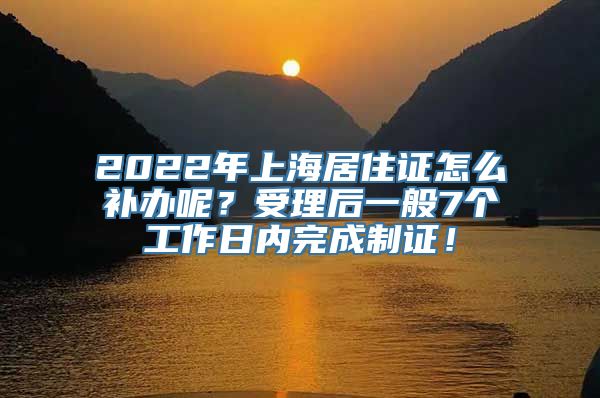 2022年上海居住证怎么补办呢？受理后一般7个工作日内完成制证！